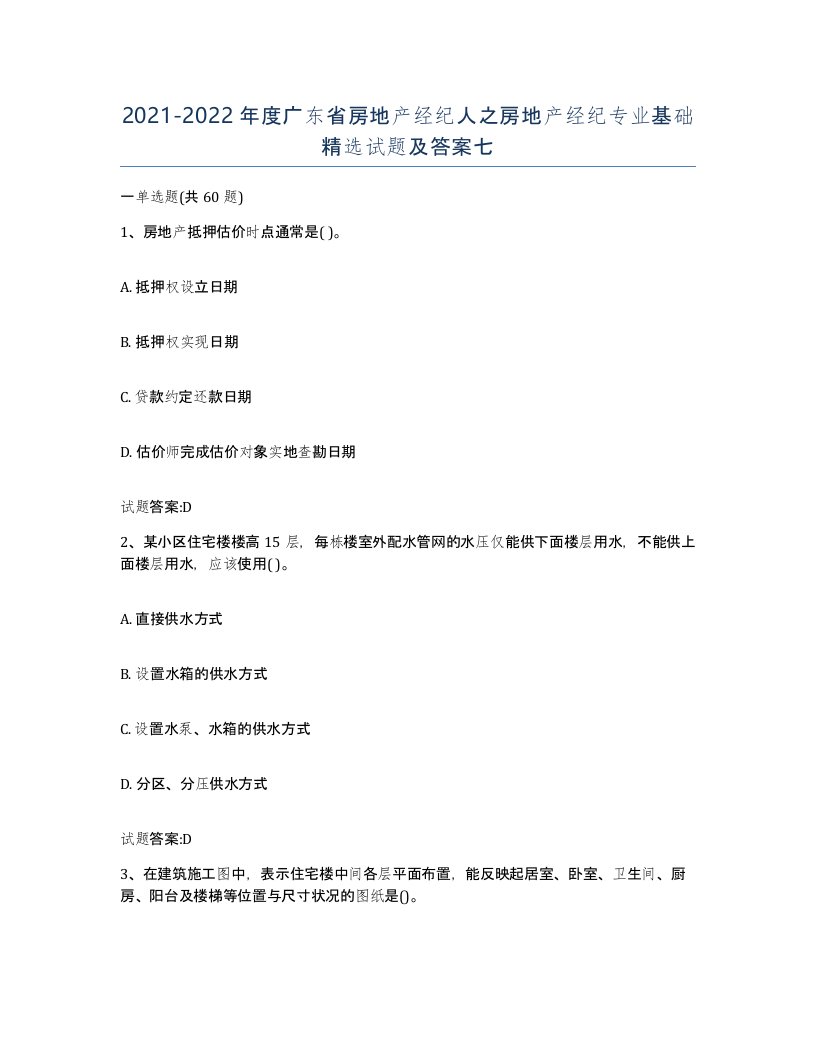 2021-2022年度广东省房地产经纪人之房地产经纪专业基础精选试题及答案七

一单选题(共60题)

1、房地产抵押估价时点通常是( )。

A. 抵押权设立日期

B. 抵押权实现日期

C. 贷款约定还款日期

D. 估价师完成估价对象实地查勘日期

试题答案:D

2、某小区住宅楼楼高15层，每栋楼室外配水管网的水压仅能供下面楼层用水，不能供上面楼层用水，应该使用( )。

A. 直接供水方式

B. 设置水箱的供水方式

C. 设置水泵、水箱的供水方式

D. 分区、分压供水方式

试题答案:D

3、在建筑施工图中，表示住宅楼中间各层平面布置，能反映起居室、卧室、卫生间、厨房、阳台及楼梯等位置与尺寸状况的图纸是()。